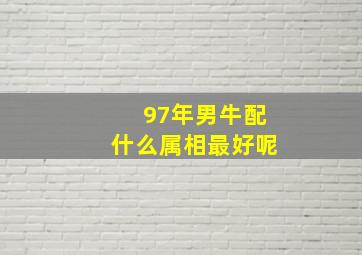 97年男牛配
什么属相最好呢